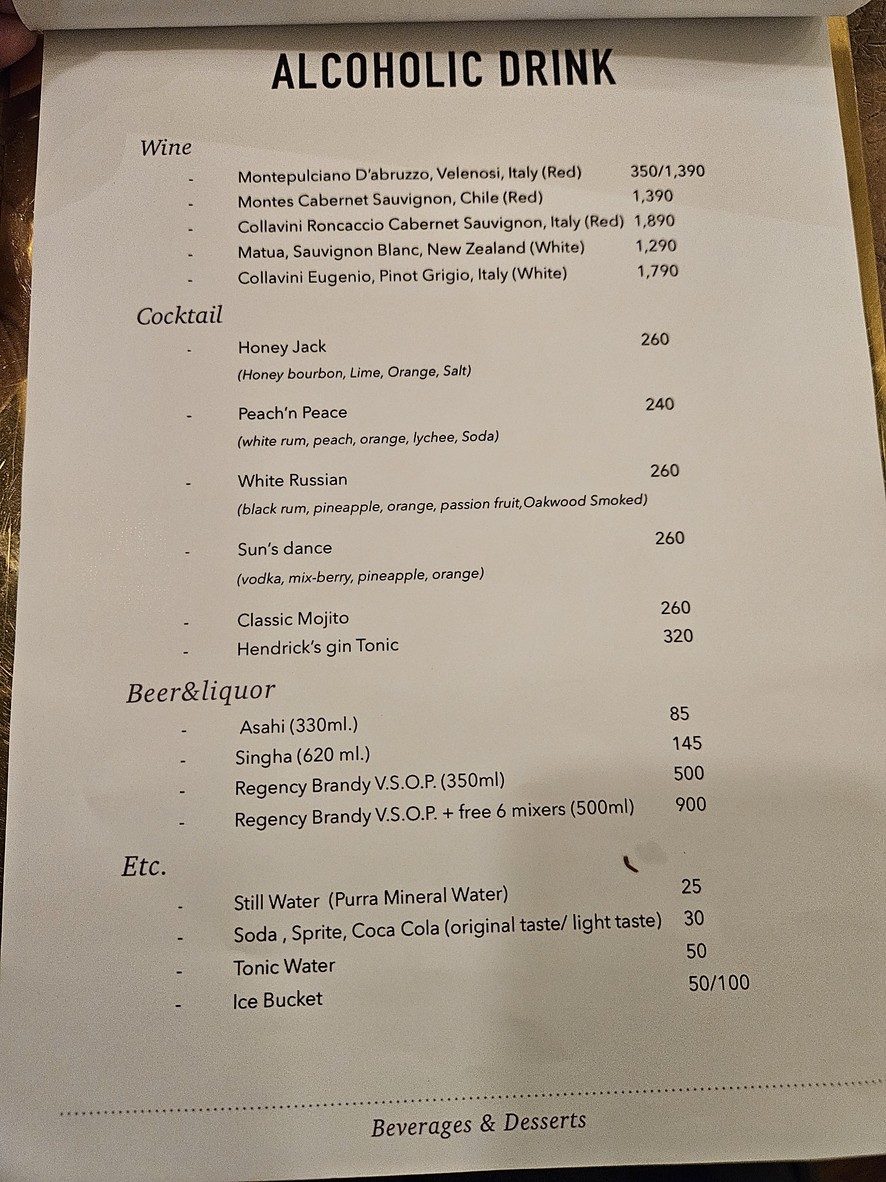 ALCOHOLIC DRINK

Wine

- Montepulciano D'abruzzo, Velenosi, Italy (Red) 350/1,390
- Montes Cabernet Sauvignon, Chile (Red) 1,390
- Collavini Roncaccio Cabernet Sauvignon, Italy (Red) 1,890
- Matua, Sauvignon Blanc, New Zealand (White) 1,290
- Collavini Eugenio, Pinot Grigio, Italy (White) 1,790

Cocktail

- Honey Jack 260
(Honey bourbon, Lime, Orange, Salt)

- Peach'n Peace 240
(white rum, peach, orange, lychee, Soda)

- White Russian 260
(black rum, pineapple, orange, passion fruit,Oakwood Smoked)

- Sun's dance 260
(vodka, mix-berry, pineapple, orange)

- Classic Mojito 260
- Hendrick's gin Tonic 320

Beer&liquor

- Asahi (330ml.) 85
- Singha (620 ml.) 145
- Regency Brandy V.S.O.P. (350ml) 500
- Regency Brandy V.S.O.P. + free 6 mixers (500ml) 900

Etc.

- Still Water (Purra Mineral Water) 25
- Soda , Sprite, Coca Cola (original taste/ light taste) 30
- Tonic Water 50
- Ice Bucket 50/100

Beverages & Desserts